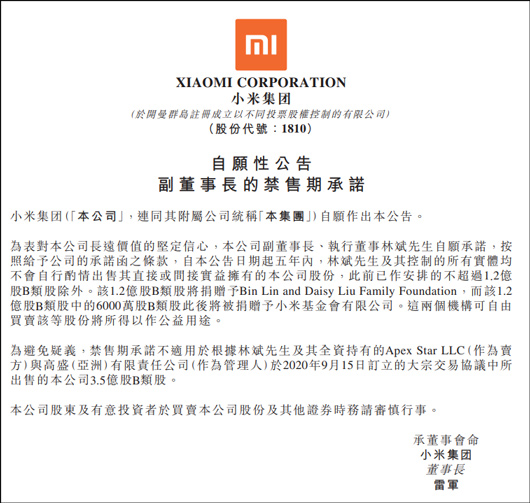 mi

XIAOMI CORPORATION
小米集团
(於開曼群島註冊成立以不同投票股權控制的有限公司)
(股份代號:1810)

自願性公告
副董事長的禁售期承諾

小米集团(「本公司」,連同其附屬公司統稱「本集團」)自願作出本公告。

為表對本公司長遠價值的堅定信心,本公司副董事長、執行董事林斌先生自願承諾,按照給予公司的承諾函之條款,自本公告日期起五年內,林斌先生及其控制的所有實體均不會自行酌情出售其直接或間接實益擁有的本公司股份,此前已作安排的不超過1.2億股B類股除外。該1.2億股B類股將捐贈予Bin Lin and Daisy Liu Family Foundation,而該1.2億股B類股中的6000萬股B類股此後將被捐贈予小米基金會有限公司。這兩個機構可自由買賣該等股份將所得以作公益用途。

為避免疑義,禁售期承諾不適用於根據林斌先生及其全資持有的Apex Star LLC(作為賣方)與高盛(亞洲)有限責任公司(作為管理人)於2020年9月15日訂立的大宗交易協議中所出售的本公司3.5億股B類股。

本公司股東及有意投資者於買賣本公司股份及其他證券時務請審慎行事。

承董事會命
小米集团
董事長
雷軍